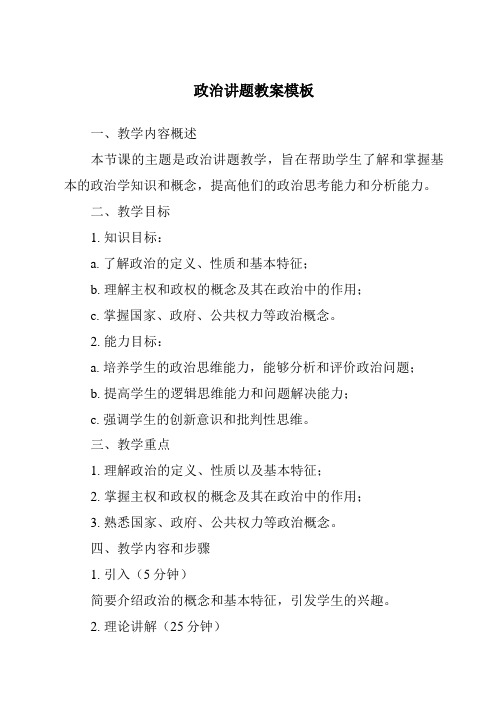 政治讲题教案模板

一、教学内容概述

本节课的主题是政治讲题教学，旨在帮助学生了解和掌握基本的政治学知识和概念，提高他们的政治思考能力和分析能力。

二、教学目标

1. 知识目标：

a. 了解政治的定义、性质和基本特征；

b. 理解主权和政权的概念及其在政治中的作用；

c. 掌握国家、政府、公共权力等政治概念。

2. 能力目标：

a. 培养学生的政治思维能力，能够分析和评价政治问题；

b. 提高学生的逻辑思维能力和问题解决能力；

c. 强调学生的创新意识和批判性思维。

三、教学重点

1. 理解政治的定义、性质以及基本特征；

2. 掌握主权和政权的概念及其在政治中的作用；

3. 熟悉国家、政府、公共权力等政治概念。

四、教学内容和步骤

1. 引入（5 分钟）

简要介绍政治的概念和基本特征，引发学生的兴趣。

2. 理论讲解（25 分钟）